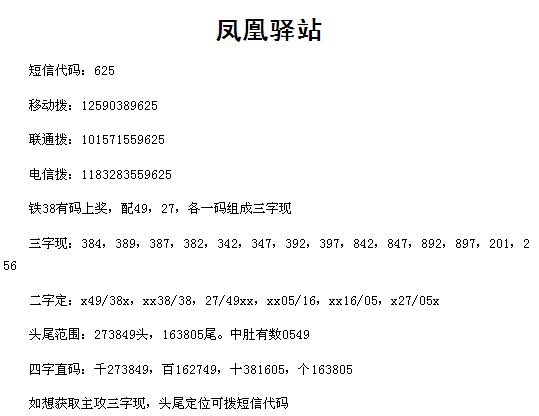 凤凰驿站

短信代码：625

移动拨：12590389625

联通拨：101571559625

电信拨：1183283559625

铁38有码上奖，配49，27，各一码组成三字现

三字现：384，389，387，382，342，347，392，397，842，847，892，897，201，256

二字定：x49/38x，xx38/38，27/49xx，xx05/16，xx16/05，x27/05x

头尾范围：273849头，163805尾。中肚有数0549

四字直码：千273849，百162749，十381605，个163805

如想获取主攻三字现，头尾定位可拨短信代码